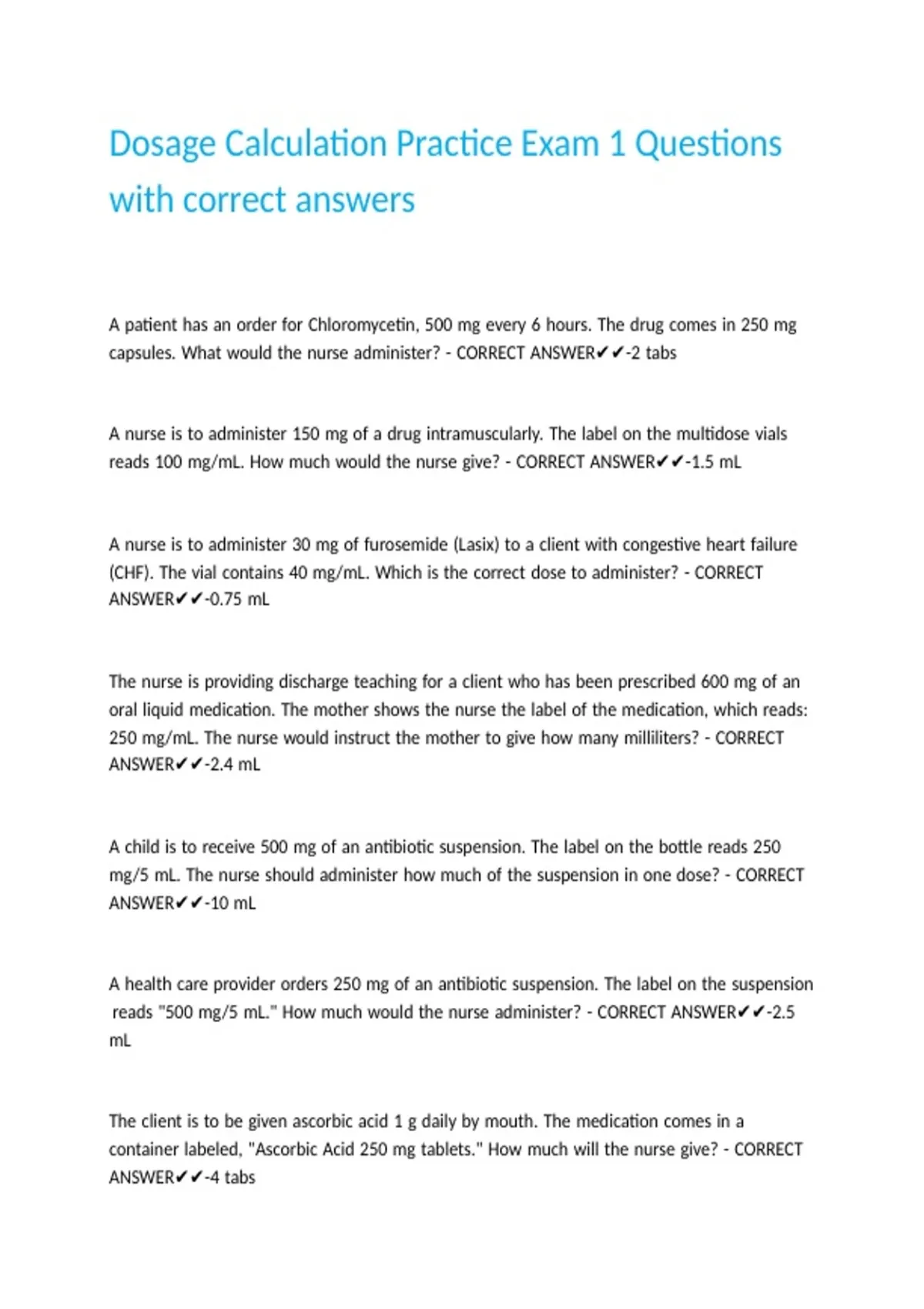 Dosage Calculation Practice Exam 1 Questions with correct answers

A patient has an order for Chloromycetin, 500 mg every 6 hours. The drug comes in 250 mg capsules. What would the nurse administer? - CORRECT ANSWER✔✔-2 tabs

A nurse is to administer 150 mg of a drug intramuscularly. The label on the multidose vials reads 100 mg/mL. How much would the nurse give? - CORRECT ANSWER✔✔-1.5 mL

A nurse is to administer 30 mg of furosemide (Lasix) to a client with congestive heart failure (CHF). The vial contains 40 mg/mL. Which is the correct dose to administer? - CORRECT ANSWER✔✔-0.75 mL

The nurse is providing discharge teaching for a client who has been prescribed 600 mg of an oral liquid medication. The mother shows the nurse the label of the medication, which reads: 250 mg/mL. The nurse would instruct the mother to give how many milliliters? - CORRECT ANSWER✔✔-2.4 mL

A child is to receive 500 mg of an antibiotic suspension. The label on the bottle reads 250 mg/5 mL. The nurse should administer how much of the suspension in one dose? - CORRECT ANSWER✔✔-10 mL

A health care provider orders 250 mg of an antibiotic suspension. The label on the suspension reads "500 mg/5 mL." How much would the nurse administer? - CORRECT ANSWER✔✔-2.5 mL

The client is to be given ascorbic acid 1 g daily by mouth. The medication comes in a container labeled, "Ascorbic Acid 250 mg tablets." How much will the nurse give? - CORRECT ANSWER✔✔-4 tabs